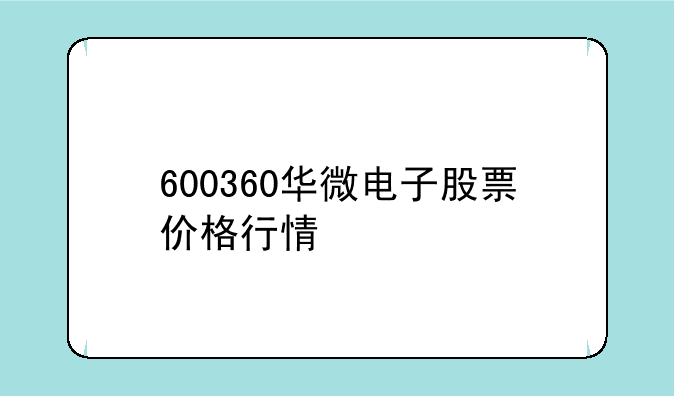 600360华微电子股票价格行情